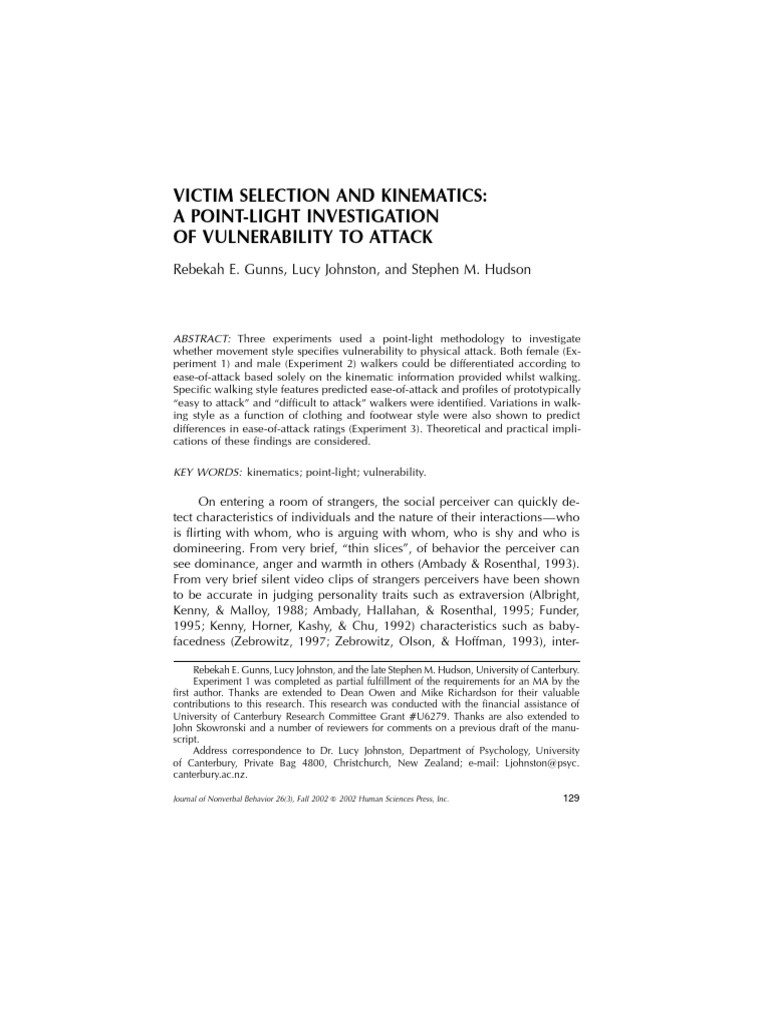 VICTIM SELECTION AND KINEMATICS: A POINT-LIGHT INVESTIGATION OF VULNERABILITY TO ATTACK

Rebekah E. Gunns, Lucy Johnston, and Stephen M. Hudson

ABSTRACT: Three experiments used a point-light methodology to investigate whether movement style specifies vulnerability to physical attack. Both female (Experiment 1) and male (Experiment 2) walkers could be differentiated according to ease-of-attack based solely on the kinematic information provided whilst walking. Specific walking style features predicted ease-of-attack and profiles of prototypically "easy to attack" and "difficult to attack" walkers were identified. Variations in walking style as a function of clothing and footwear style were also shown to predict differences in ease-of-attack ratings (Experiment 3). Theoretical and practical implications of these findings are considered.

KEY WORDS: kinematics; point-light; vulnerability.

On entering a room of strangers, the social perceiver can quickly detect characteristics of individuals and the nature of their interactions—who is flirting with whom, who is arguing with whom, who is shy and who is domineering. From very brief, "thin slices", of behavior the perceiver can see dominance, anger and warmth in others (Ambady & Rosenthal, 1993). From very brief silent video clips of strangers perceivers have been shown to be accurate in judging personality traits such as extraversion (Albright, Kenny, & Malloy, 1988; Ambady, Hallahan, & Rosenthal, 1995; Funder, 1995; Kenny, Horner, Kashy, & Chu, 1992) characteristics such as babyfacedness (Zebrowitz, 1997; Zebrowitz, Olson, & Hoffman, 1993), inter-

Rebekah E. Gunns, Lucy Johnston, and the late Stephen M. Hudson, University of Canterbury.
Experiment 1 was completed as partial fulfillment of the requirements for an MA by the first author. Thanks are extended to Dean Owen and Mike Richardson for their valuable contributions to this research. This research was conducted with the financial assistance of University of Canterbury Research Committee Grant #U6279. Thanks are also extended to John Skowronski and a number of reviewers for comments on a previous draft of the manuscript.
Address correspondence to Dr. Lucy Johnston, Department of Psychology, University of Canterbury, Private Bag 4800, Christchurch, New Zealand; e-mail: Ljohnston@psyc.canterbury.ac.nz.

Journal of Nonverbal Behavior 26(3), Fall 2002 © 2002 Human Sciences Press, Inc.

129